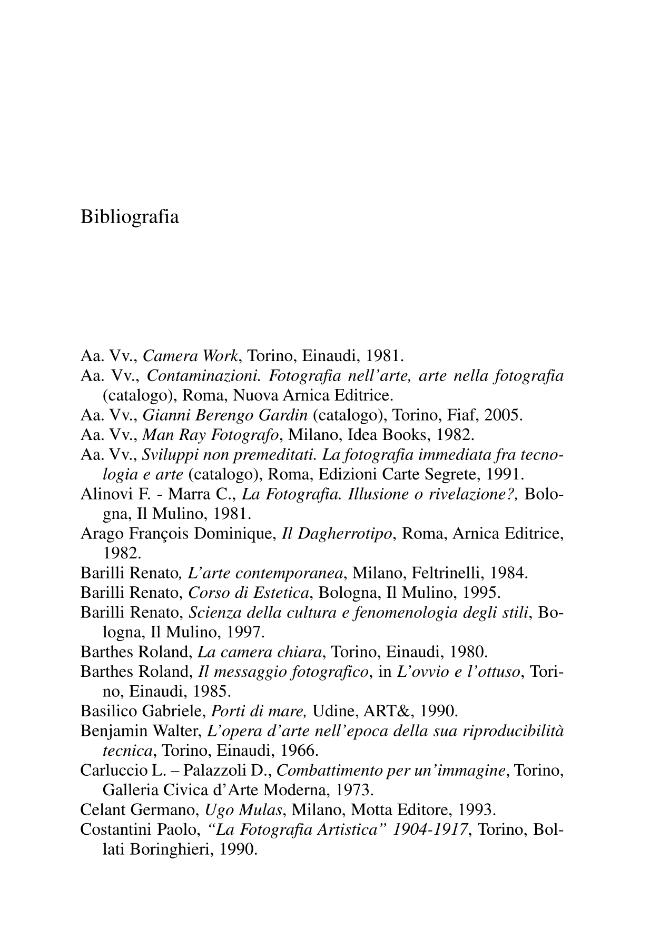 Bibliografia

Aa. Vv., Camera Work, Torino, Einaudi, 1981.

Aa. Vv., Contaminazioni. Fotografia nell'arte, arte nella fotografia (catalogo), Roma, Nuova Arnica Editrice.

Aa. Vv., Gianni Berengo Gardin (catalogo), Torino, Fiaf, 2005.

Aa. Vv., Man Ray Fotografo, Milano, Idea Books, 1982.

Aa. Vv., Sviluppi non premeditati. La fotografia immediata fra tecnologia e arte (catalogo), Roma, Edizioni Carte Segrete, 1991.

Alinovi F. - Marra C., La Fotografia. Illusione o rivelazione?, Bologna, Il Mulino, 1981.

Arago François Dominique, Il Dagherrotipo, Roma, Arnica Editrice, 1982.

Barilli Renato, L'arte contemporanea, Milano, Feltrinelli, 1984.

Barilli Renato, Corso di Estetica, Bologna, Il Mulino, 1995.

Barilli Renato, Scienza della cultura e fenomenologia degli stili, Bologna, Il Mulino, 1997.

Barthes Roland, La camera chiara, Torino, Einaudi, 1980.

Barthes Roland, Il messaggio fotografico, in L'ovvio e l'ottuso, Torino, Einaudi, 1985.

Basilico Gabriele, Porti di mare, Udine, ART&, 1990.

Benjamin Walter, L'opera d'arte nell'epoca della sua riproducibilità tecnica, Torino, Einaudi, 1966.

Carluccio L. – Palazzoli D., Combattimento per un'immagine, Torino, Galleria Civica d'Arte Moderna, 1973.

Celant Germano, Ugo Mulas, Milano, Motta Editore, 1993.

Costantini Paolo, "La Fotografia Artistica" 1904-1917, Torino, Bollati Boringhieri, 1990.